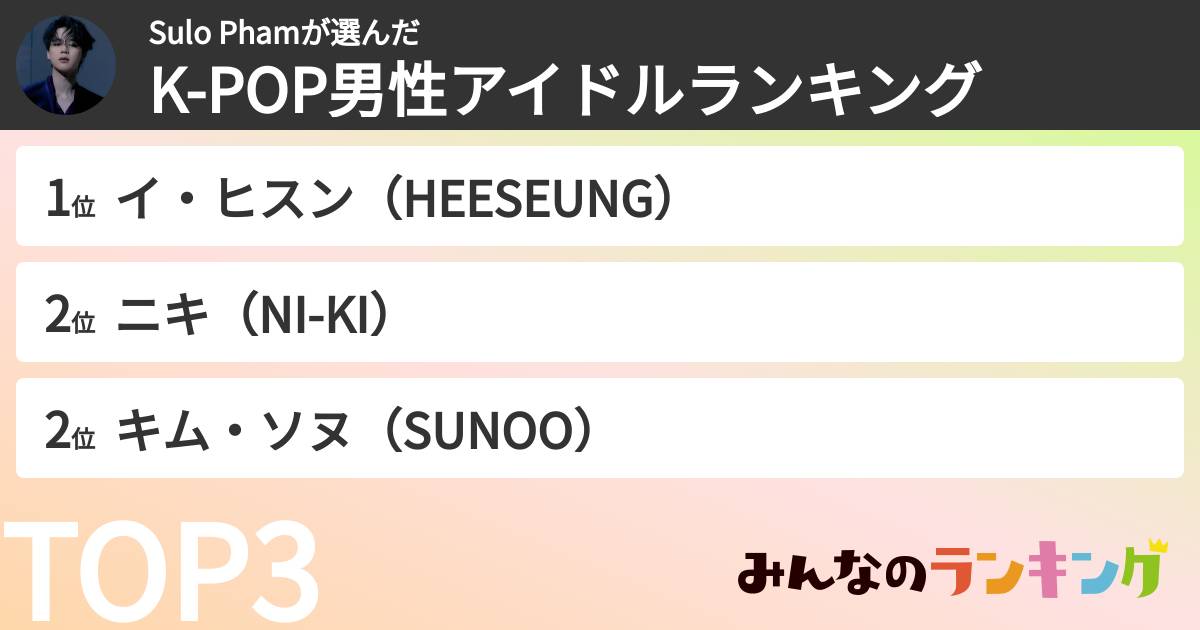 Sulo Phamが選んだ
K-POP男性アイドルランキング

1位 イ・ヒスン（HEESEUNG）

2位 ニキ（NI-KI）

2位 キム・ソヌ（SUNOO）

TOP3

みんなのランキング